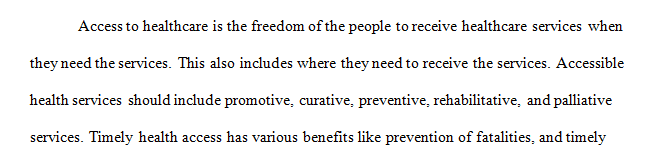 Access to healthcare is the freedom of the people to receive healthcare services when they need the services. This also includes where they need to receive the services. Accessible health services should include promotive, curative, preventive, rehabilitative, and palliative services. Timely health access has various benefits like prevention of fatalities, and timely